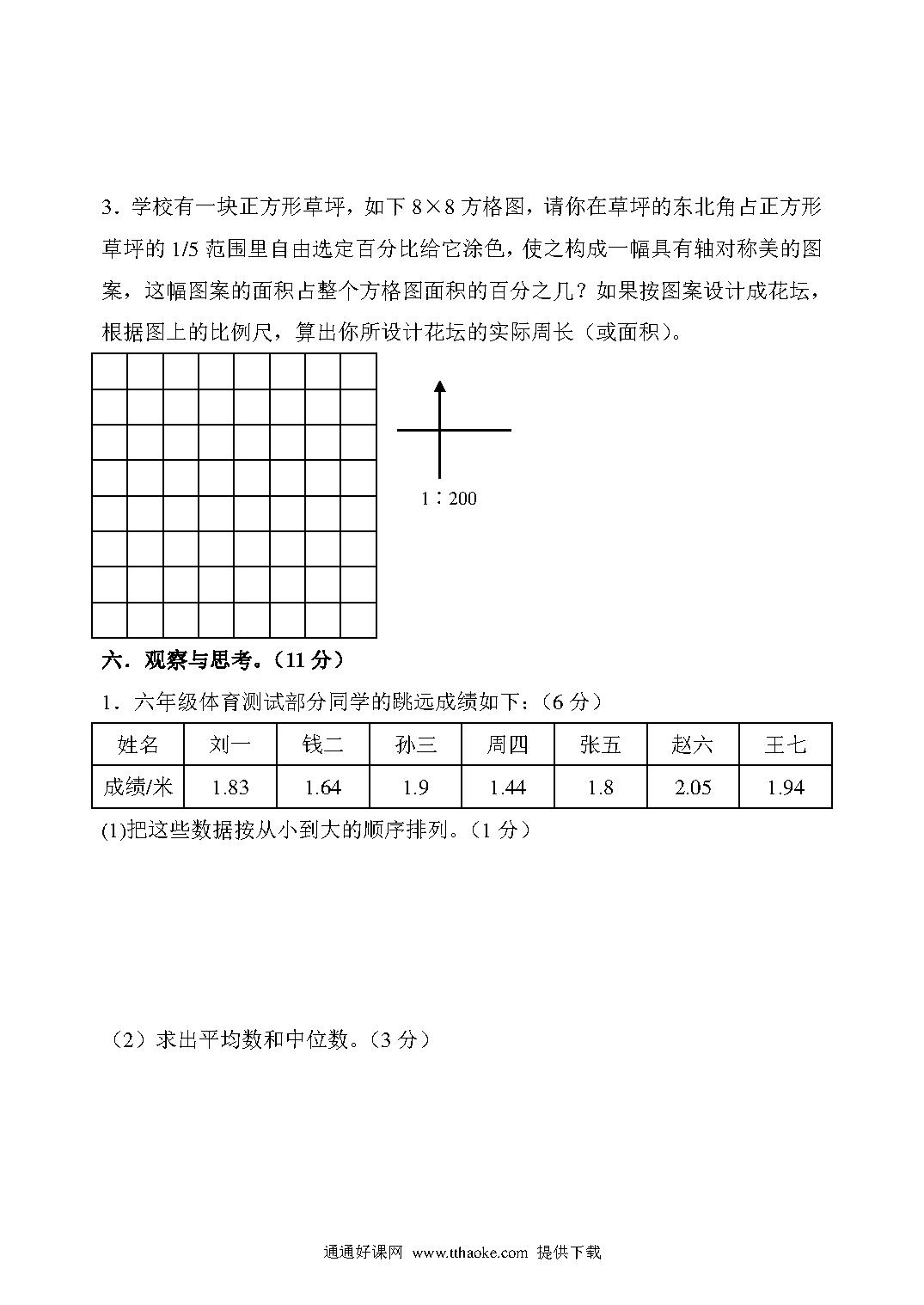 3．学校有一块正方形草坪，如下 8×8 方格图，请你在草坪的东北角占正方形草坪的 1/5 范围里自由选定百分比给它涂色，使之构成一幅具有轴对称美的图案，这幅图案的面积占整个方格图面积的百分之几？如果按图案设计成花坛，根据图上的比例尺，算出你所设计花坛的实际周长（或面积）。

1∶200

六．观察与思考。（11 分）

1．六年级体育测试部分同学的跳远成绩如下：（6 分）

| 姓名 | 刘一 | 钱二 | 孙三 | 周四 | 张五 | 赵六 | 王七 |
|---|---|---|---|---|---|---|---|
| 成绩/米 | 1.83 | 1.64 | 1.9 | 1.44 | 1.8 | 2.05 | 1.94 |

(1)把这些数据按从小到大的顺序排列。（1 分）

（2）求出平均数和中位数。（3 分）

通通好课网 www.tthaoke.com 提供下载